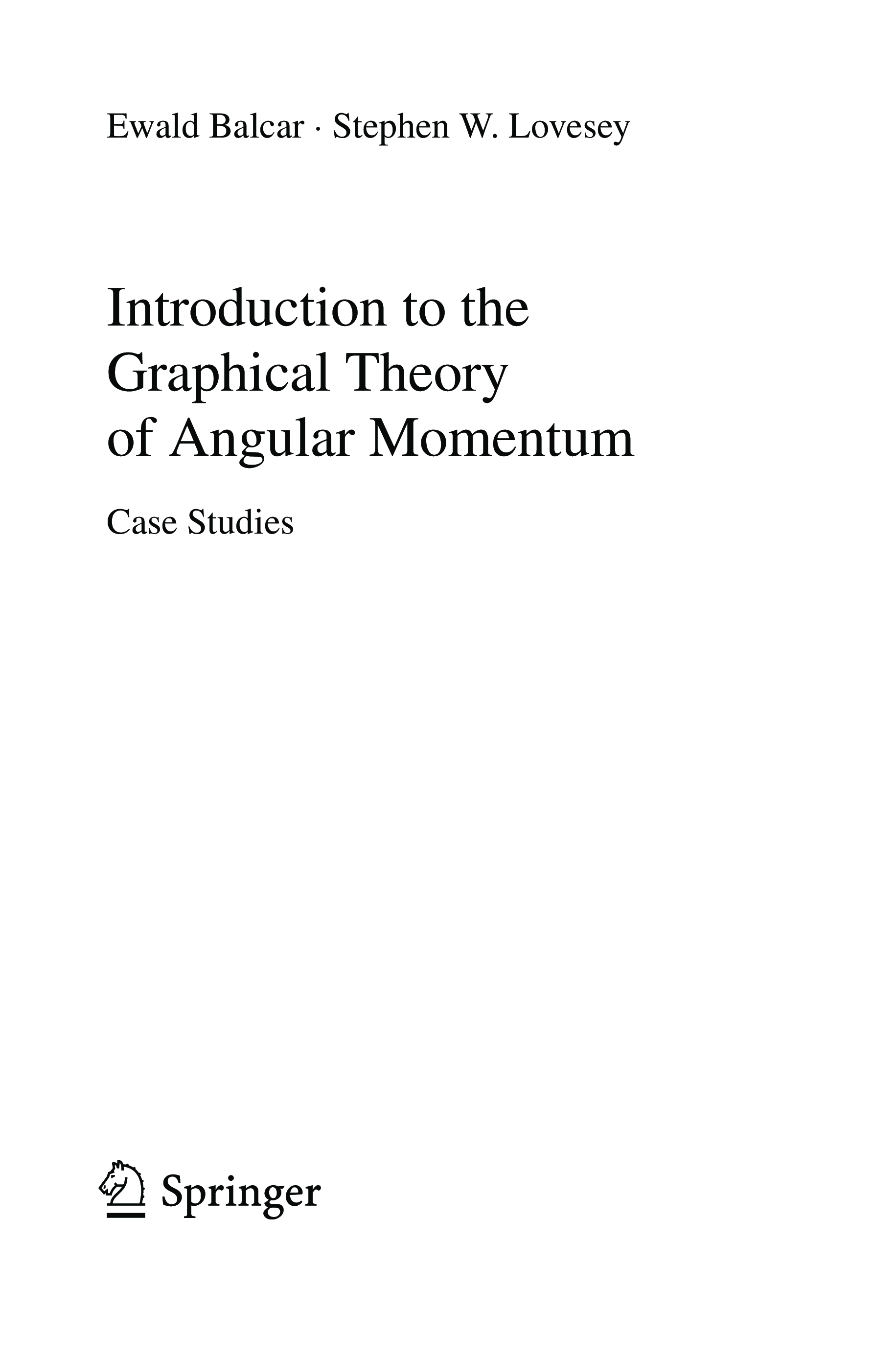 Ewald Balcar · Stephen W. Lovesey

Introduction to the Graphical Theory of Angular Momentum

Case Studies

Springer